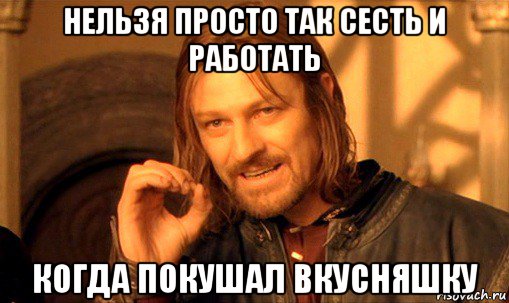 НЕЛЬЗЯ ПРОСТО ТАК СЕСТЬ И РАБОТАТЬ

КОГДА ПОКУШАЛ ВКУСНЯШКУ

risovach.ru